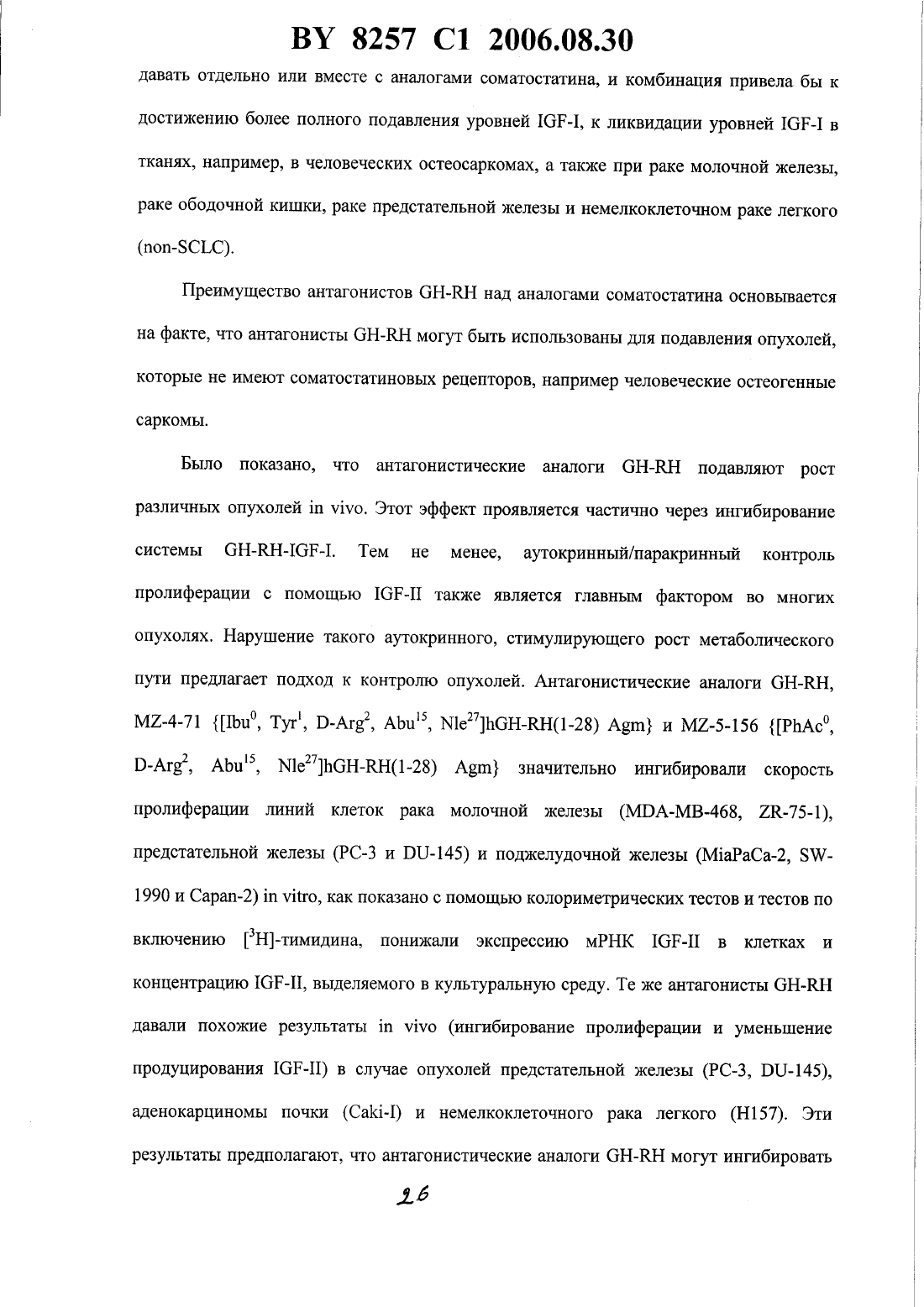 BY 8257 C1 2006.08.30

давать отдельно или вместе с аналогами соматостатина, и комбинация привела бы к достижению более полного подавления уровней IGF-I, к ликвидации уровней IGF-I в тканях, например, в человеческих остеосаркомах, а также при раке молочной железы, раке ободочной кишки, раке предстательной железы и немелкоклеточном раке легкого (non-SCLC).

Преимущество антагонистов GH-RH над аналогами соматостатина основывается на факте, что антагонисты GH-RH могут быть использованы для подавления опухолей, которые не имеют соматостатиновых рецепторов, например человеческие остеогенные саркомы.

Было показано, что антагонистические аналоги GH-RH подавляют рост различных опухолей in vivo. Этот эффект проявляется частично через ингибирование системы GH-RH-IGF-I. Тем не менее, аутокринный/паракринный контроль пролиферации с помощью IGF-II также является главным фактором во многих опухолях. Нарушение такого аутокринного, стимулирующего рост метаболического пути предлагает подход к контролю опухолей. Антагонистические аналоги GH-RH, MZ-4-71 {[Ibu$^0$, Tyr$^1$, D-Arg$^2$, Abu$^{15}$, Nle$^{27}$]hGH-RH(1-28) Agm} и MZ-5-156 {[PhAc$^0$, D-Arg$^2$, Abu$^{15}$, Nle$^{27}$]hGH-RH(1-28) Agm} значительно ингибировали скорость пролиферации линий клеток рака молочной железы (MDA-MB-468, ZR-75-1), предстательной железы (PC-3 и DU-145) и поджелудочной железы (MiaPaCa-2, SW-1990 и Capan-2) in vitro, как показано с помощью колориметрических тестов и тестов по включению [$^3$H]-тимидина, понижали экспрессию мРНК IGF-II в клетках и концентрацию IGF-II, выделяемого в культуральную среду. Те же антагонисты GH-RH давали похожие результаты in vivo (ингибирование пролиферации и уменьшение продуцирования IGF-II) в случае опухолей предстательной железы (PC-3, DU-145), аденокарциномы почки (Caki-I) и немелкоклеточного рака легкого (H157). Эти результаты предполагают, что антагонистические аналоги GH-RH могут ингибировать

26